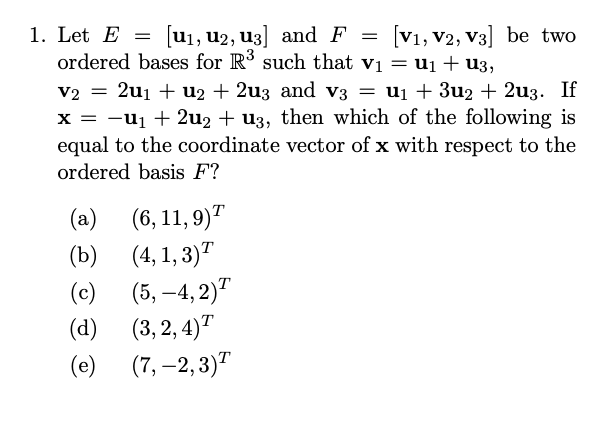 1. Let $E = [\mathbf{u}_1, \mathbf{u}_2, \mathbf{u}_3]$ and $F = [\mathbf{v}_1, \mathbf{v}_2, \mathbf{v}_3]$ be two ordered bases for $\mathbb{R}^3$ such that $\mathbf{v}_1 = \mathbf{u}_1 + \mathbf{u}_3$, $\mathbf{v}_2 = 2\mathbf{u}_1 + \mathbf{u}_2 + 2\mathbf{u}_3$ and $\mathbf{v}_3 = \mathbf{u}_1 + 3\mathbf{u}_2 + 2\mathbf{u}_3$. If $\mathbf{x} = -\mathbf{u}_1 + 2\mathbf{u}_2 + \mathbf{u}_3$, then which of the following is equal to the coordinate vector of $\mathbf{x}$ with respect to the ordered basis $F$?

(a) $(6, 11, 9)^T$
(b) $(4, 1, 3)^T$
(c) $(5, -4, 2)^T$
(d) $(3, 2, 4)^T$
(e) $(7, -2, 3)^T$